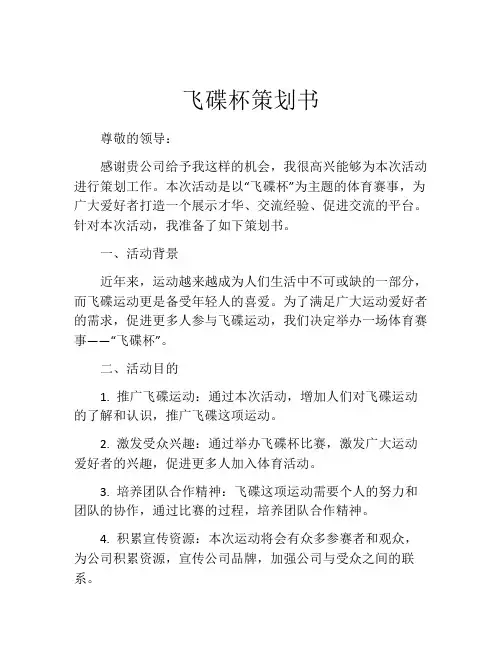 飞碟杯策划书

尊敬的领导：

感谢贵公司给予我这样的机会，我很高兴能够为本次活动进行策划工作。本次活动是以“飞碟杯”为主题的体育赛事，为广大爱好者打造一个展示才华、交流经验、促进交流的平台。针对本次活动，我准备了如下策划书。

一、活动背景

近年来，运动越来越成为人们生活中不可或缺的一部分，而飞碟运动更是备受年轻人的喜爱。为了满足广大运动爱好者的需求，促进更多人参与飞碟运动，我们决定举办一场体育赛事——“飞碟杯”。

二、活动目的

1. 推广飞碟运动：通过本次活动，增加人们对飞碟运动的了解和认识，推广飞碟这项运动。

2. 激发受众兴趣：通过举办飞碟杯比赛，激发广大运动爱好者的兴趣，促进更多人加入体育活动。

3. 培养团队合作精神：飞碟这项运动需要个人的努力和团队的协作，通过比赛的过程，培养团队合作精神。

4. 积累宣传资源：本次运动将会有众多参赛者和观众，为公司积累资源，宣传公司品牌，加强公司与受众之间的联系。